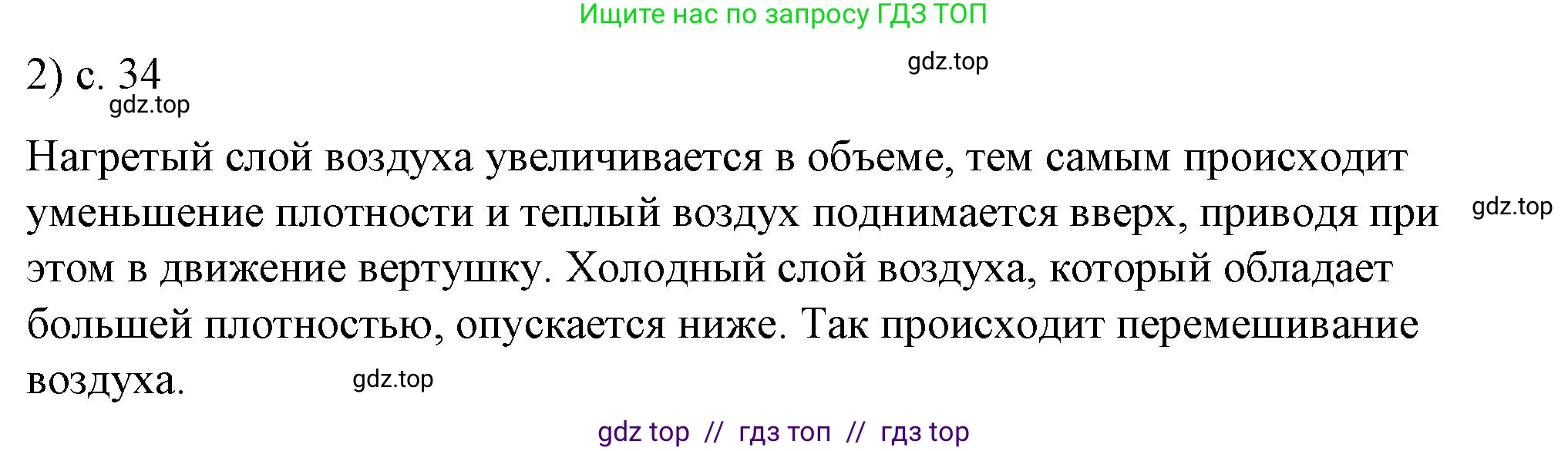 Ищите нас по запросу ГДЗ ТОП

2) с. 34

gdz.top

gdz.top

Нагретый слой воздуха увеличивается в объеме, тем самым происходит уменьшение плотности и теплый воздух поднимается вверх, приводя при этом в движение вертушку. Холодный слой воздуха, который обладает большей плотностью, опускается ниже. Так происходит перемешивание воздуха.

gdz.top

gdz.top

gdz top // гдз топ // гдз top